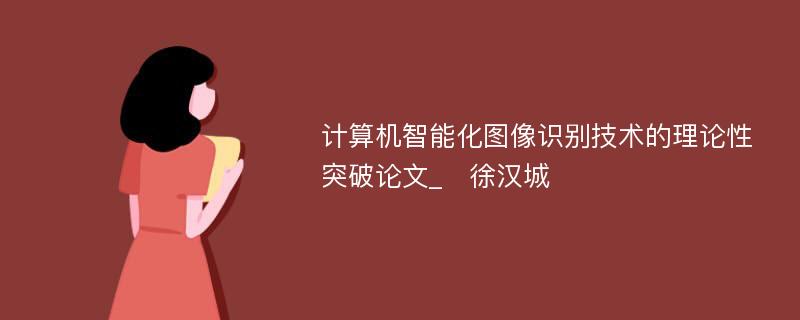 计算机智能化图像识别技术的理论性突破论文_ 徐汉城